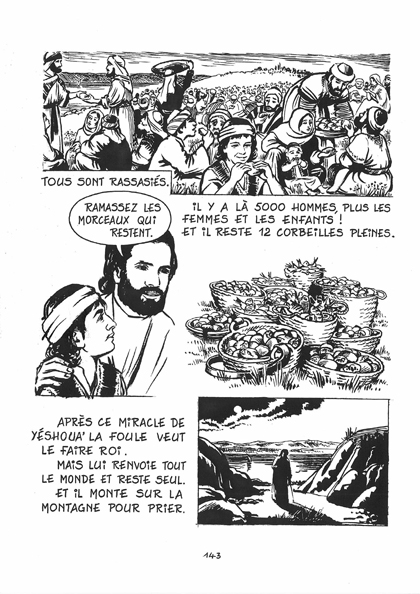 TOUS SONT RASSASIÉS.

RAMASSEZ LES MORCEAUX QUI RESTENT.

IL Y A LÀ 5000 HOMMES, PLUS LES FEMMES ET LES ENFANTS ! ET IL RESTE 12 CORBEILLES PLEINES.

APRÈS CE MIRACLE DE YÉSHOUA' LA FOULE VEUT LE FAIRE ROI.
MAIS LUI RENVOIE TOUT LE MONDE ET RESTE SEUL.
ET IL MONTE SUR LA MONTAGNE POUR PRIER.

143